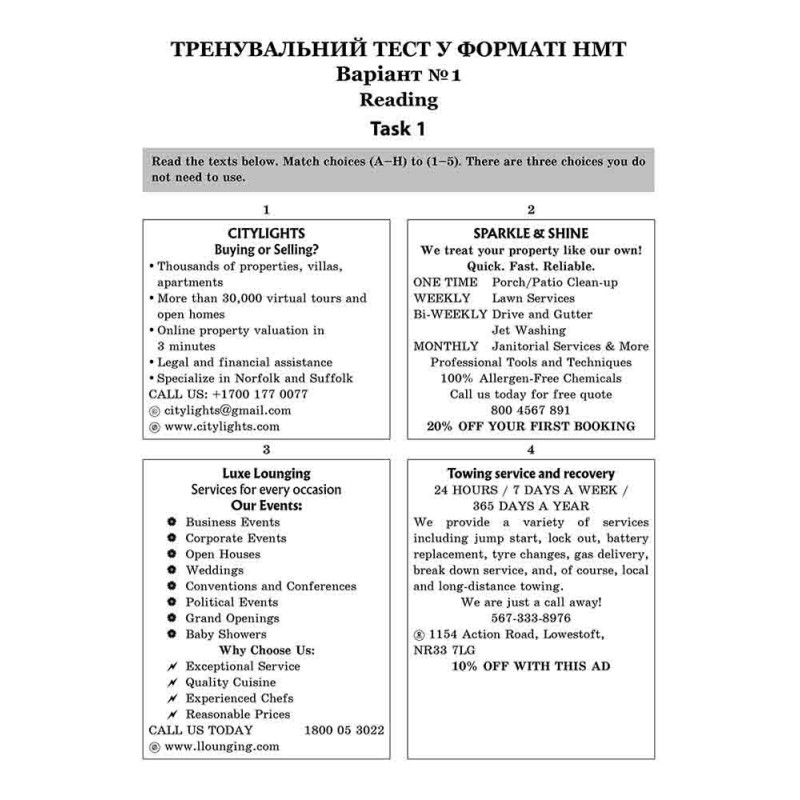 ТРЕНУВАЛЬНИЙ ТЕСТ У ФОРМАТІ НМТ
Варіант №1
Reading
Task 1

Read the texts below. Match choices (A–H) to (1–5). There are three choices you do not need to use.

1

CITYLIGHTS
Buying or Selling?
• Thousands of properties, villas, apartments
• More than 30,000 virtual tours and open homes
• Online property valuation in 3 minutes
• Legal and financial assistance
• Specialize in Norfolk and Suffolk
CALL US: +1700 177 0077
citylights@gmail.com
www.citylights.com

2

SPARKLE & SHINE
We treat your property like our own!
Quick. Fast. Reliable.
ONE TIME Porch/Patio Clean-up
WEEKLY Lawn Services
Bi-WEEKLY Drive and Gutter Jet Washing
MONTHLY Janitorial Services & More
Professional Tools and Techniques
100% Allergen-Free Chemicals
Call us today for free quote
800 4567 891
20% OFF YOUR FIRST BOOKING

3

Luxe Lounging
Services for every occasion
Our Events:
Business Events
Corporate Events
Open Houses
Weddings
Conventions and Conferences
Political Events
Grand Openings
Baby Showers
Why Choose Us:
Exceptional Service
Quality Cuisine
Experienced Chefs
Reasonable Prices
CALL US TODAY 1800 05 3022
www.llounging.com

4

Towing service and recovery
24 HOURS / 7 DAYS A WEEK / 365 DAYS A YEAR
We provide a variety of services including jump start, lock out, battery replacement, tyre changes, gas delivery, break down service, and, of course, local and long-distance towing.
We are just a call away!
567-333-8976
1154 Action Road, Lowestoft, NR33 7LG
10% OFF WITH THIS AD